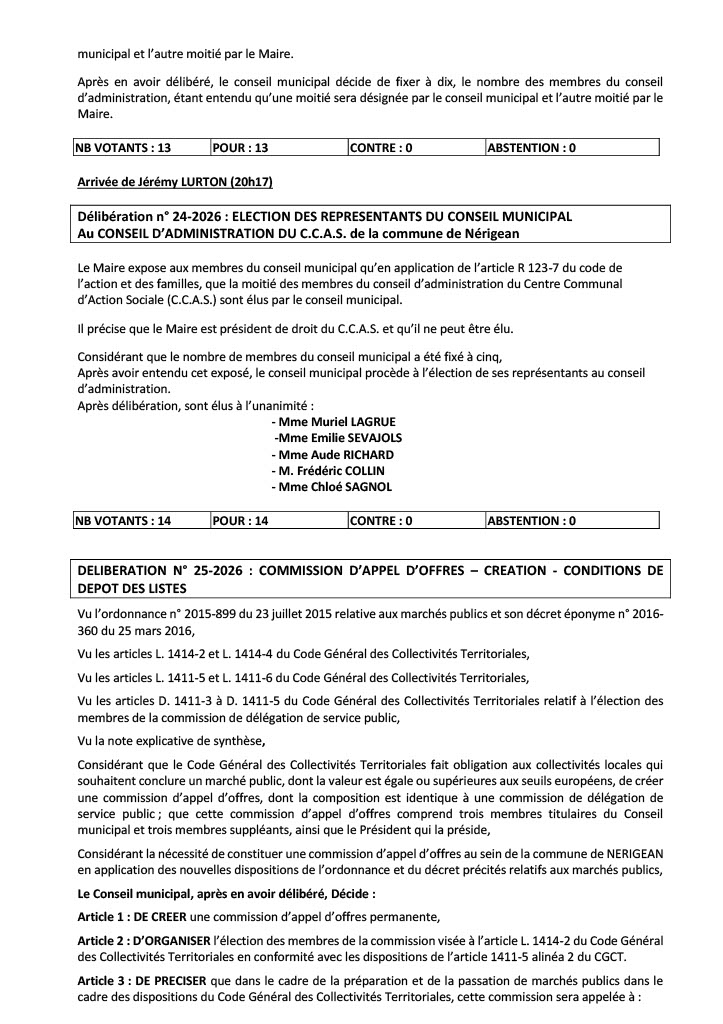 municipal et l'autre moitié par le Maire.

Après en avoir délibéré, le conseil municipal décide de fixer à dix, le nombre des membres du conseil d'administration, étant entendu qu'une moitié sera désignée par le conseil municipal et l'autre moitié par le Maire.

| NB VOTANTS : 13 | POUR : 13 | CONTRE : 0 | ABSTENTION : 0 |
|---|---|---|---|

Arrivée de Jérémy LURTON (20h17)

Délibération n° 24-2026 : ELECTION DES REPRESENTANTS DU CONSEIL MUNICIPAL
Au CONSEIL D'ADMINISTRATION DU C.C.A.S. de la commune de Nérigean

Le Maire expose aux membres du conseil municipal qu'en application de l'article R 123-7 du code de l'action et des familles, que la moitié des membres du conseil d'administration du Centre Communal d'Action Sociale (C.C.A.S.) sont élus par le conseil municipal.

Il précise que le Maire est président de droit du C.C.A.S. et qu'il ne peut être élu.

Considérant que le nombre de membres du conseil municipal a été fixé à cinq,
Après avoir entendu cet exposé, le conseil municipal procède à l'élection de ses représentants au conseil d'administration.
Après délibération, sont élus à l'unanimité :
- Mme Muriel LAGRUE
-Mme Emilie SEVAJOLS
- Mme Aude RICHARD
- M. Frédéric COLLIN
- Mme Chloé SAGNOL

| NB VOTANTS : 14 | POUR : 14 | CONTRE : 0 | ABSTENTION : 0 |
|---|---|---|---|

DELIBERATION N° 25-2026 : COMMISSION D'APPEL D'OFFRES – CREATION - CONDITIONS DE DEPOT DES LISTES

Vu l'ordonnance n° 2015-899 du 23 juillet 2015 relative aux marchés publics et son décret éponyme n° 2016-360 du 25 mars 2016,

Vu les articles L. 1414-2 et L. 1414-4 du Code Général des Collectivités Territoriales,

Vu les articles L. 1411-5 et L. 1411-6 du Code Général des Collectivités Territoriales,

Vu les articles D. 1411-3 à D. 1411-5 du Code Général des Collectivités Territoriales relatif à l'élection des membres de la commission de délégation de service public,

Vu la note explicative de synthèse,

Considérant que le Code Général des Collectivités Territoriales fait obligation aux collectivités locales qui souhaitent conclure un marché public, dont la valeur est égale ou supérieures aux seuils européens, de créer une commission d'appel d'offres, dont la composition est identique à une commission de délégation de service public ; que cette commission d'appel d'offres comprend trois membres titulaires du Conseil municipal et trois membres suppléants, ainsi que le Président qui la préside,

Considérant la nécessité de constituer une commission d'appel d'offres au sein de la commune de NERIGEAN en application des nouvelles dispositions de l'ordonnance et du décret précités relatifs aux marchés publics,

Le Conseil municipal, après en avoir délibéré, Décide :

Article 1 : DE CREER une commission d'appel d'offres permanente,

Article 2 : D'ORGANISER l'élection des membres de la commission visée à l'article L. 1414-2 du Code Général des Collectivités Territoriales en conformité avec les dispositions de l'article 1411-5 alinéa 2 du CGCT.

Article 3 : DE PRECISER que dans le cadre de la préparation et de la passation de marchés publics dans le cadre des dispositions du Code Général des Collectivités Territoriales, cette commission sera appelée à :